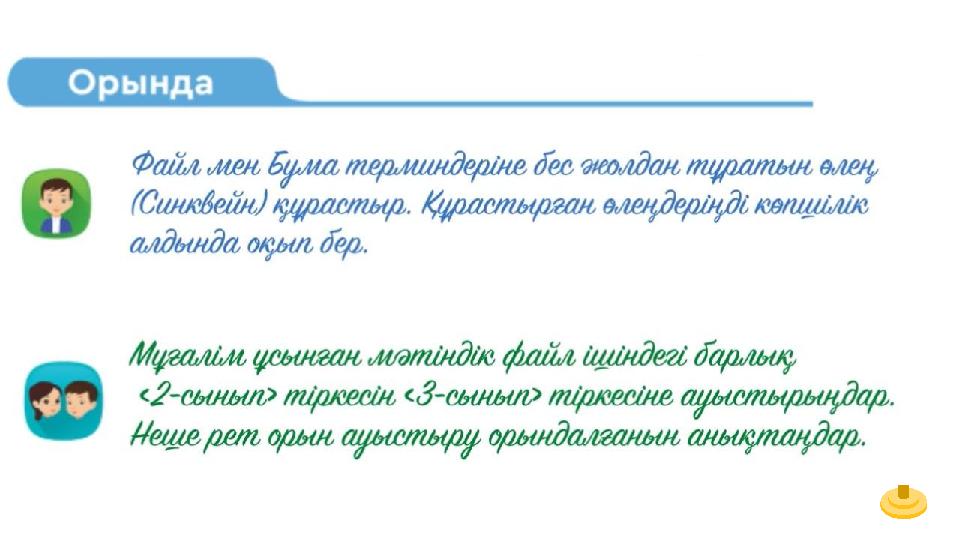 Орында

Файл мен Бума терминдеріне бес жолдан тұратын өлең (Синквейн) құрастыр. Құрастырған өлеңдеріңді көпшілік алдында оқып бер.

Мұғалім ұсынған мәтіндік файл ішіндегі барлық <2-сынып> тіркесін <3-сынып> тіркесіне ауыстырыңдар. Неше рет орын ауыстыру орындалғанын анықтаңдар.